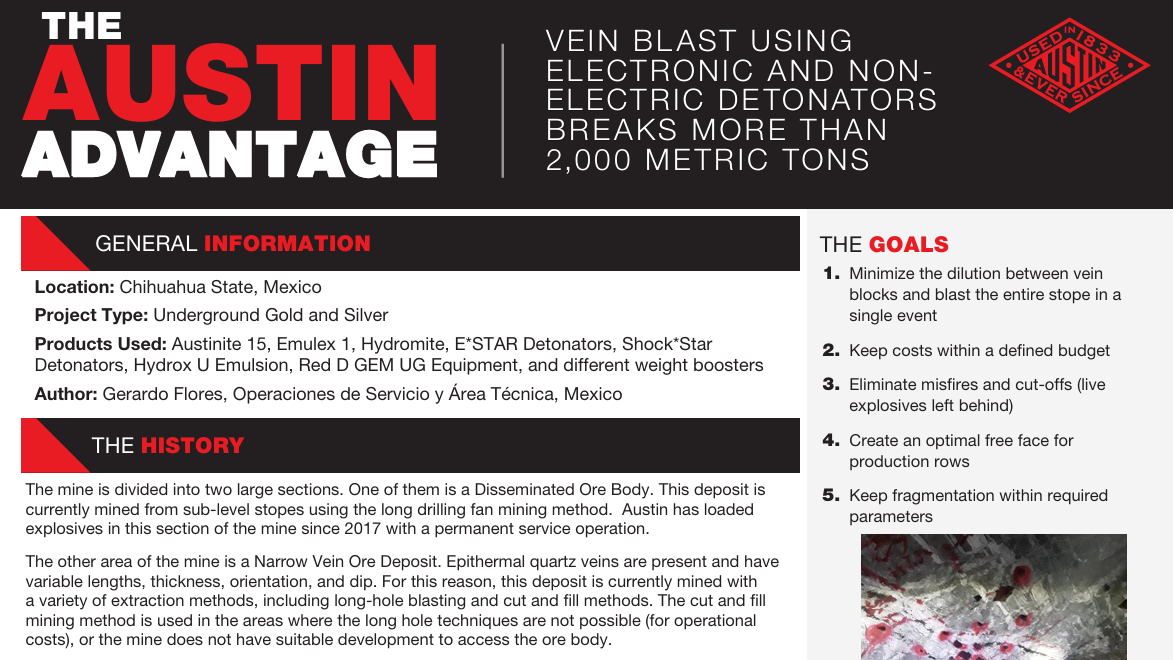 THE
AUSTIN
ADVANTAGE

VEIN BLAST USING ELECTRONIC AND NON-ELECTRIC DETONATORS BREAKS MORE THAN 2,000 METRIC TONS

USED IN 1833 AUSTIN & EVER SINCE

GENERAL INFORMATION

Location: Chihuahua State, Mexico

Project Type: Underground Gold and Silver

Products Used: Austinite 15, Emulex 1, Hydromite, E*STAR Detonators, Shock*Star Detonators, Hydrox U Emulsion, Red D GEM UG Equipment, and different weight boosters

Author: Gerardo Flores, Operaciones de Servicio y Área Técnica, Mexico

THE HISTORY

The mine is divided into two large sections. One of them is a Disseminated Ore Body. This deposit is currently mined from sub-level stopes using the long drilling fan mining method. Austin has loaded explosives in this section of the mine since 2017 with a permanent service operation.

The other area of the mine is a Narrow Vein Ore Deposit. Epithermal quartz veins are present and have variable lengths, thickness, orientation, and dip. For this reason, this deposit is currently mined with a variety of extraction methods, including long-hole blasting and cut and fill methods. The cut and fill mining method is used in the areas where the long hole techniques are not possible (for operational costs), or the mine does not have suitable development to access the ore body.

THE GOALS

1. Minimize the dilution between vein blocks and blast the entire stope in a single event

2. Keep costs within a defined budget

3. Eliminate misfires and cut-offs (live explosives left behind)

4. Create an optimal free face for production rows

5. Keep fragmentation within required parameters